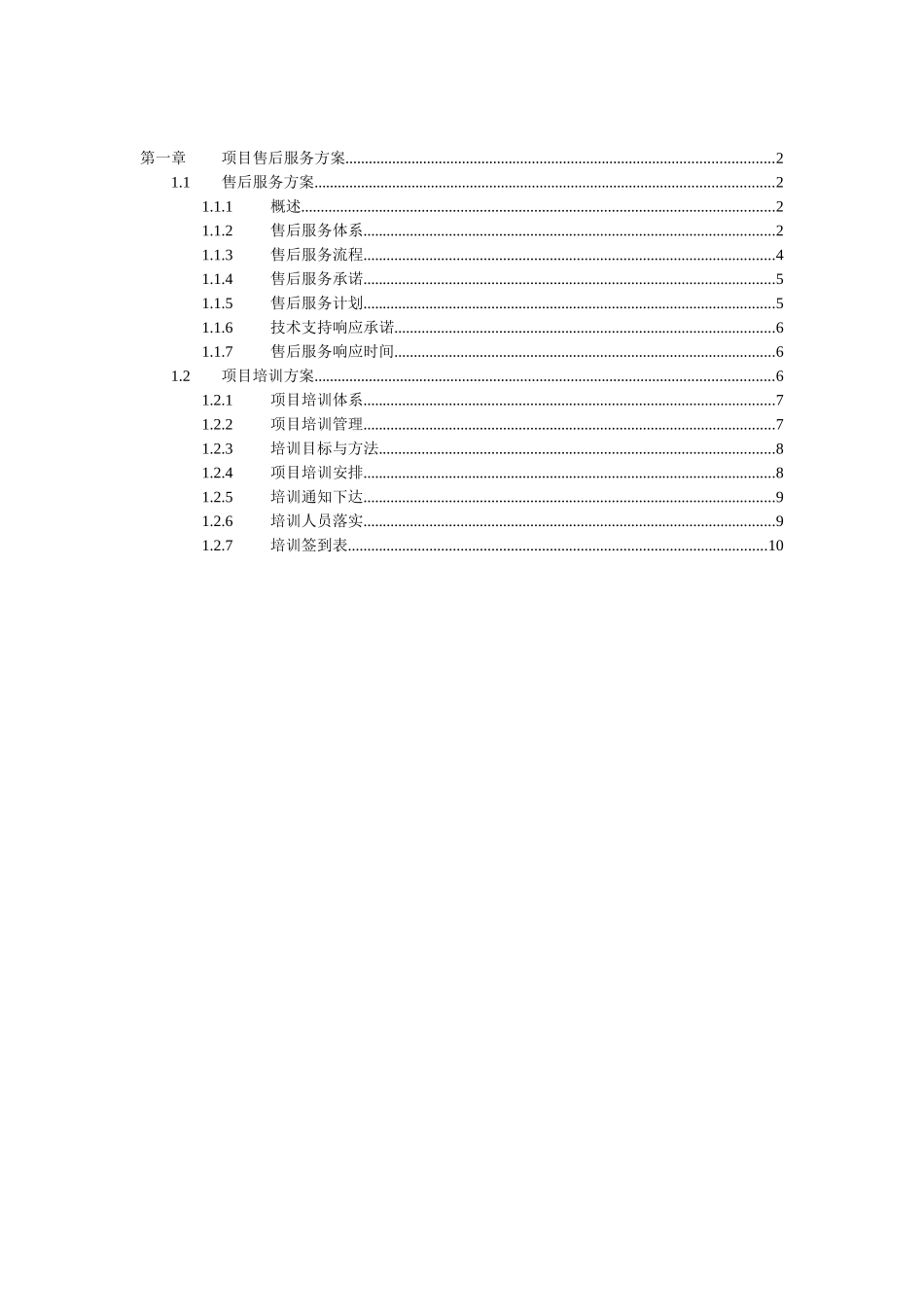 第一章 项目售后服务方案..........2
1.1 售后服务方案..........2
1.1.1 概述..........2
1.1.2 售后服务体系..........2
1.1.3 售后服务流程..........4
1.1.4 售后服务承诺..........5
1.1.5 售后服务计划..........5
1.1.6 技术支持响应承诺..........6
1.1.7 售后服务响应时间..........6
1.2 项目培训方案..........6
1.2.1 项目培训体系..........7
1.2.2 项目培训管理..........7
1.2.3 培训目标与方法..........8
1.2.4 项目培训安排..........8
1.2.5 培训通知下达..........9
1.2.6 培训人员落实..........9
1.2.7 培训签到表..........10